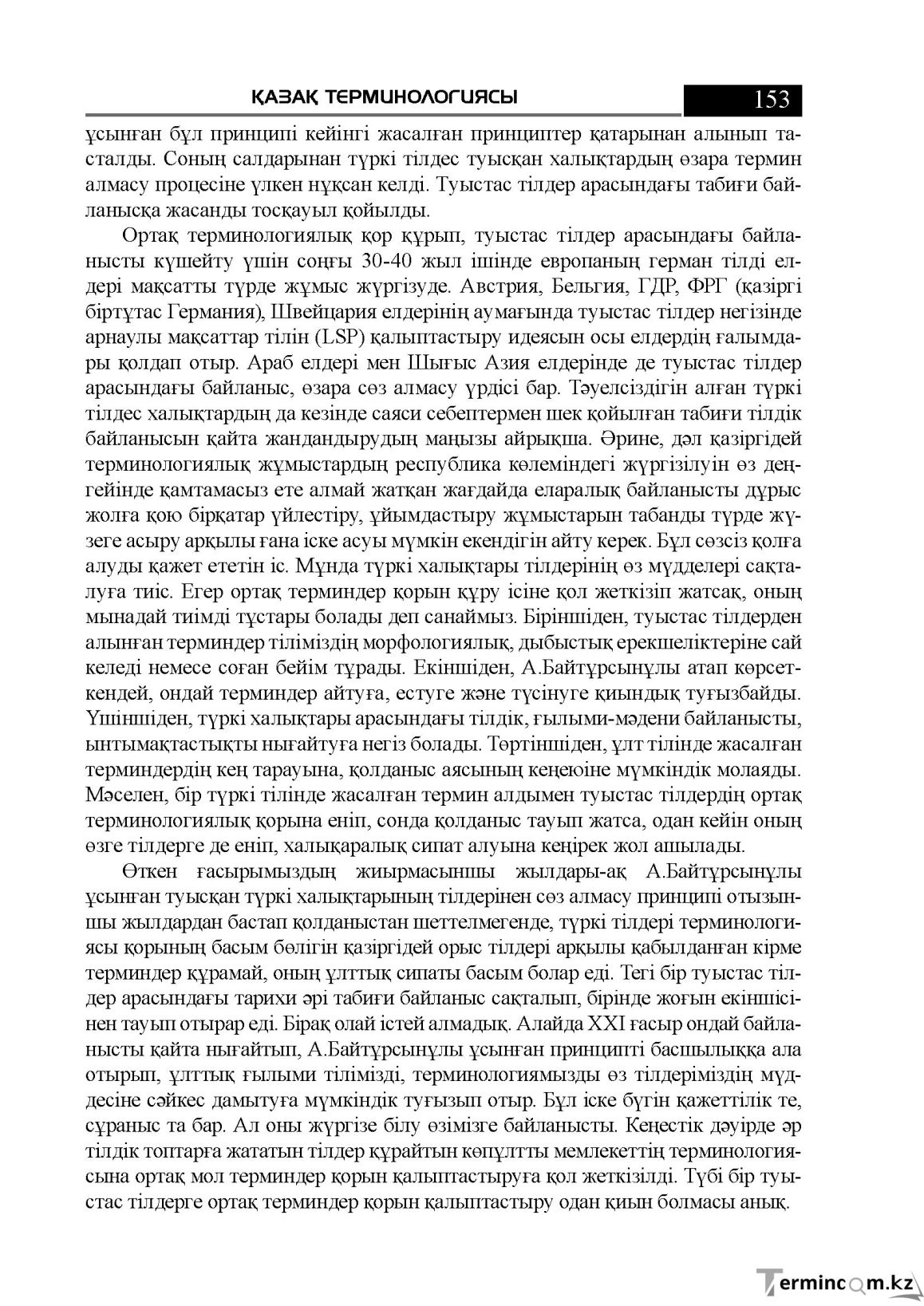 ҚАЗАҚ ТЕРМИНОЛОГИЯСЫ 153

ұсынған бұл принципі кейінгі жасалған принциптер қатарынан алынып тасталды. Соның салдарынан түркі тілдес туысқан халықтардың өзара термин алмасу процесіне үлкен нұқсан келді. Туыстас тілдер арасындағы табиғи байланысқа жасанды тосқауыл қойылды.

Ортақ терминологиялық қор құрып, туыстас тілдер арасындағы байланысты күшейту үшін соңғы 30-40 жыл ішінде европаның герман тілді елдері мақсатты түрде жұмыс жүргізуде. Австрия, Бельгия, ГДР, ФРГ (қазіргі біртұтас Германия), Швейцария елдерінің аумағында туыстас тілдер негізінде арнаулы мақсаттар тілін (LSP) қалыптастыру идеясын осы елдердің ғалымдары қолдап отыр. Араб елдері мен Шығыс Азия елдерінде де туыстас тілдер арасындағы байланыс, өзара сөз алмасу үрдісі бар. Тәуелсіздігін алған түркі тілдес халықтардың да кезінде саяси себептермен шек қойылған табиғи тілдік байланысын қайта жандандырудың маңызы айрықша. Әрине, дәл қазіргідей терминологиялық жұмыстардың республика көлеміндегі жүргізілуін өз деңгейінде қамтамасыз ете алмай жатқан жағдайда еларалық байланысты дұрыс жолға қою бірқатар үйлестіру, ұйымдастыру жұмыстарын табанды түрде жүзеге асыру арқылы ғана іске асуы мүмкін екендігін айту керек. Бұл сөзсіз қолға алуды қажет ететін іс. Мұнда түркі халықтары тілдерінің өз мүдделері сақталуға тиіс. Егер ортақ терминдер қорын құру ісіне қол жеткізіп жатсақ, оның мынадай тиімді тұстары болады деп санаймыз. Біріншіден, туыстас тілдерден алынған терминдер тіліміздің морфологиялық, дыбыстық ерекшеліктеріне сай келеді немесе соған бейім тұрады. Екіншіден, А.Байтұрсынұлы атап көрсеткендей, ондай терминдер айтуға, естуге және түсінуге қиындық туғызбайды. Үшіншіден, түркі халықтары арасындағы тілдік, ғылыми-мәдени байланысты, ынтымақтастықты нығайтуға негіз болады. Төртіншіден, ұлт тілінде жасалған терминдердің кең тарауына, қолданыс аясының кеңеюіне мүмкіндік молаяды. Мәселен, бір түркі тілінде жасалған термин алдымен туыстас тілдердің ортақ терминологиялық қорына еніп, сонда қолданыс тауып жатса, одан кейін оның өзге тілдерге де еніп, халықаралық сипат алуына кеңірек жол ашылады.

Өткен ғасырымыздың жиырмасыншы жылдары-ақ А.Байтұрсынұлы ұсынған туысқан түркі халықтарының тілдерінен сөз алмасу принципі отызыншы жылдардан бастап қолданыстан шеттелмегенде, түркі тілдері терминологиясы қорының басым бөлігін қазіргідей орыс тілдері арқылы қабылданған кірме терминдер құрамай, оның ұлттық сипаты басым болар еді. Тегі бір туыстас тілдер арасындағы тарихи әрі табиғи байланыс сақталып, бірінде жоғын екіншісінен тауып отырар еді. Бірақ олай істей алмадық. Алайда XXI ғасыр ондай байланысты қайта нығайтып, А.Байтұрсынұлы ұсынған принципті басшылыққа ала отырып, ұлттық ғылыми тілімізді, терминологиямызды өз тілдеріміздің мүддесіне сәйкес дамытуға мүмкіндік туғызып отыр. Бұл іске бүгін қажеттілік те, сұраныс та бар. Ал оны жүргізе білу өзімізге байланысты. Кеңестік дәуірде әр тілдік топтарға жататын тілдер құрайтын көпұлтты мемлекеттің терминологиясына ортақ мол терминдер қорын қалыптастыруға қол жеткізілді. Түбі бір туыстас тілдерге ортақ терминдер қорын қалыптастыру одан қиын болмасы анық.

Termincom.kz